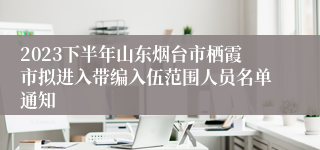 2023下半年山东烟台市栖霞市拟进入带编入伍范围人员名单通知